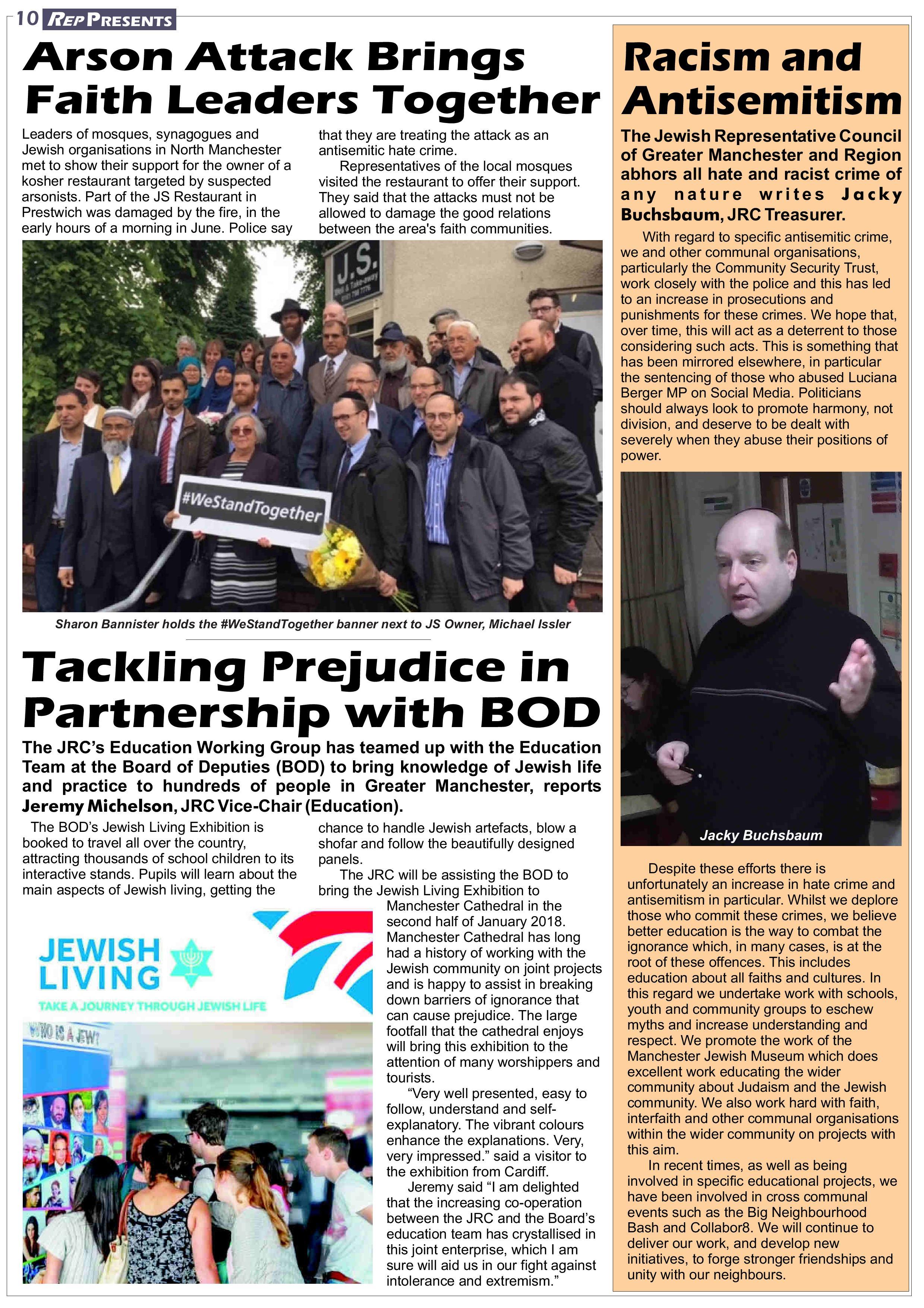 10 REP PRESENTS

Arson Attack Brings Faith Leaders Together

Leaders of mosques, synagogues and Jewish organisations in North Manchester met to show their support for the owner of a kosher restaurant targeted by suspected arsonists. Part of the JS Restaurant in Prestwich was damaged by the fire, in the early hours of a morning in June. Police say that they are treating the attack as an antisemitic hate crime.

Representatives of the local mosques visited the restaurant to offer their support. They said that the attacks must not be allowed to damage the good relations between the area's faith communities.

J.S.

#WeStandTogether

Sharon Bannister holds the #WeStandTogether banner next to JS Owner, Michael Issler

Tackling Prejudice in Partnership with BOD

The JRC's Education Working Group has teamed up with the Education Team at the Board of Deputies (BOD) to bring knowledge of Jewish life and practice to hundreds of people in Greater Manchester, reports Jeremy Michelson, JRC Vice-Chair (Education).

The BOD's Jewish Living Exhibition is booked to travel all over the country, attracting thousands of school children to its interactive stands. Pupils will learn about the main aspects of Jewish living, getting the chance to handle Jewish artefacts, blow a shofar and follow the beautifully designed panels.

The JRC will be assisting the BOD to bring the Jewish Living Exhibition to Manchester Cathedral in the second half of January 2018. Manchester Cathedral has long had a history of working with the Jewish community on joint projects and is happy to assist in breaking down barriers of ignorance that can cause prejudice. The large footfall that the cathedral enjoys will bring this exhibition to the attention of many worshippers and tourists.

"Very well presented, easy to follow, understand and self-explanatory. The vibrant colours enhance the explanations. Very, very impressed." said a visitor to the exhibition from Cardiff.

Jeremy said "I am delighted that the increasing co-operation between the JRC and the Board's education team has crystallised in this joint enterprise, which I am sure will aid us in our fight against intolerance and extremism."

JEWISH LIVING

TAKE A JOURNEY THROUGH JEWISH LIFE

WHO IS A JEW?

Racism and Antisemitism

The Jewish Representative Council of Greater Manchester and Region abhors all hate and racist crime of any nature writes Jacky Buchsbaum, JRC Treasurer.

With regard to specific antisemitic crime, we and other communal organisations, particularly the Community Security Trust, work closely with the police and this has led to an increase in prosecutions and punishments for these crimes. We hope that, over time, this will act as a deterrent to those considering such acts. This is something that has been mirrored elsewhere, in particular the sentencing of those who abused Luciana Berger MP on Social Media. Politicians should always look to promote harmony, not division, and deserve to be dealt with severely when they abuse their positions of power.

Jacky Buchsbaum

Despite these efforts there is unfortunately an increase in hate crime and antisemitism in particular. Whilst we deplore those who commit these crimes, we believe better education is the way to combat the ignorance which, in many cases, is at the root of these offences. This includes education about all faiths and cultures. In this regard we undertake work with schools, youth and community groups to eschew myths and increase understanding and respect. We promote the work of the Manchester Jewish Museum which does excellent work educating the wider community about Judaism and the Jewish community. We also work hard with faith, interfaith and other communal organisations within the wider community on projects with this aim.

In recent times, as well as being involved in specific educational projects, we have been involved in cross communal events such as the Big Neighbourhood Bash and Collabor8. We will continue to deliver our work, and develop new initiatives, to forge stronger friendships and unity with our neighbours.